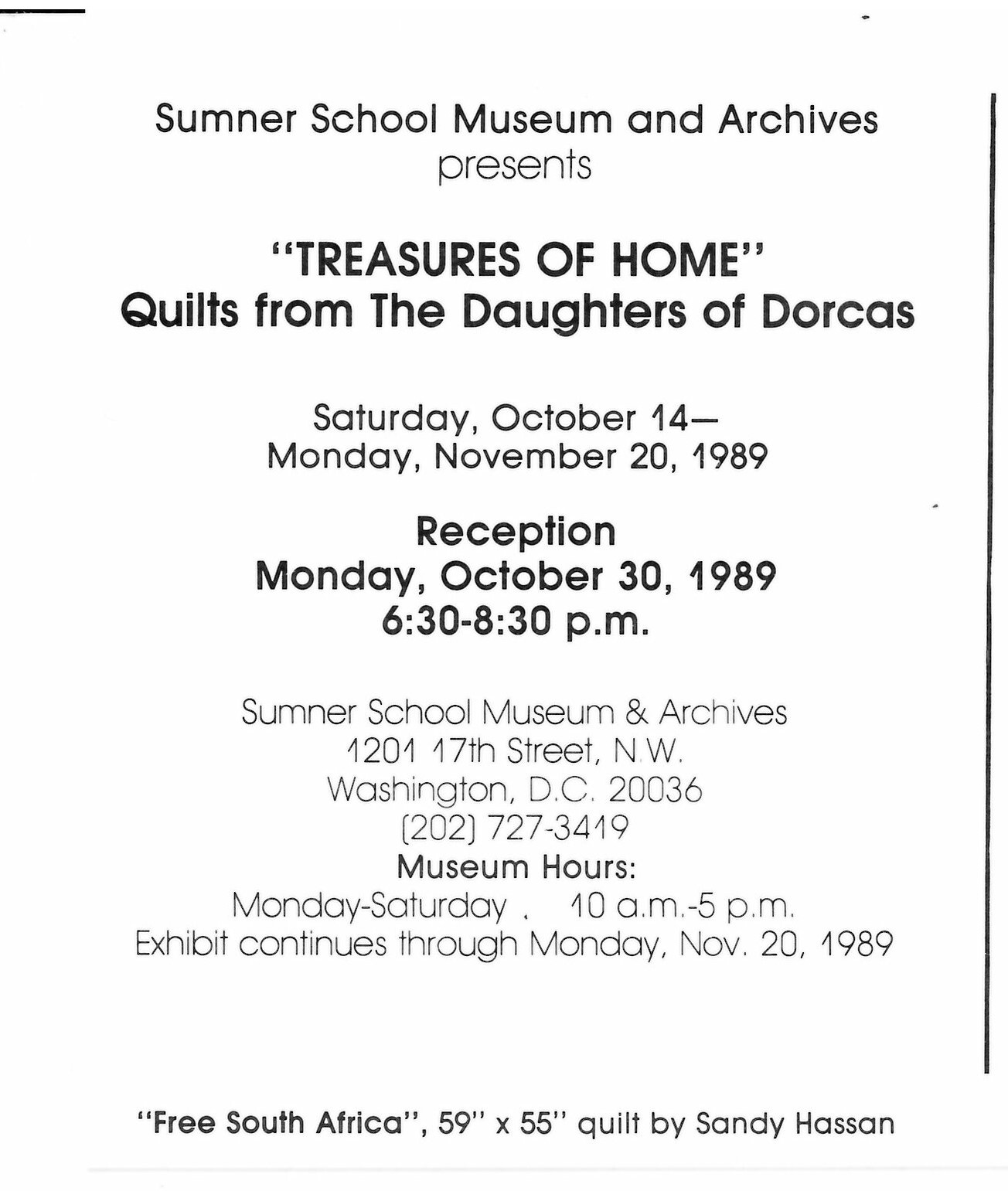 Sumner School Museum and Archives
presents

"TREASURES OF HOME"
Quilts from The Daughters of Dorcas

Saturday, October 14—
Monday, November 20, 1989

Reception
Monday, October 30, 1989
6:30-8:30 p.m.

Sumner School Museum & Archives
1201 17th Street, N.W.
Washington, D.C. 20036
(202) 727-3419
Museum Hours:
Monday-Saturday . 10 a.m.-5 p.m.
Exhibit continues through Monday, Nov. 20, 1989

"Free South Africa", 59" x 55" quilt by Sandy Hassan